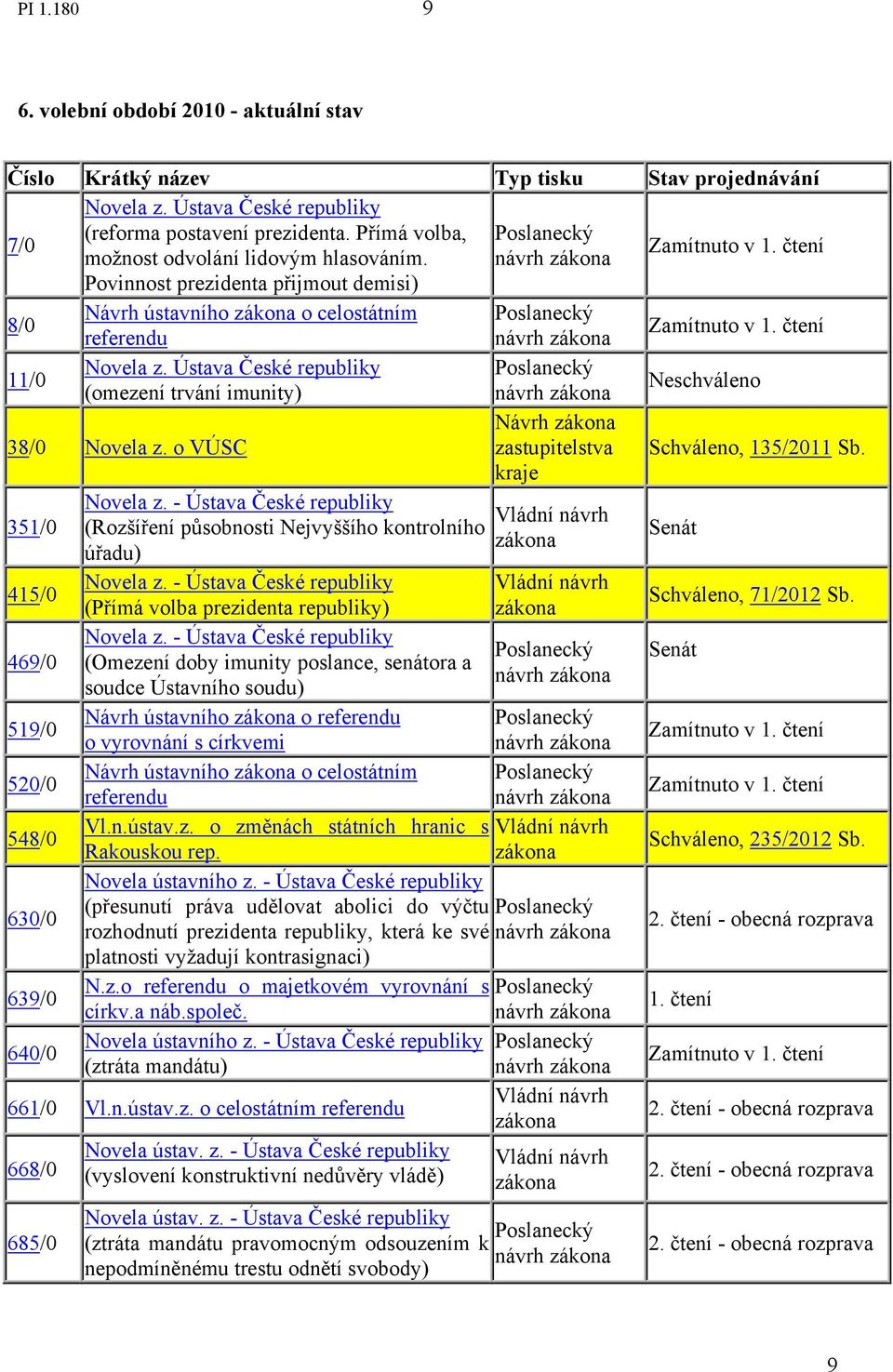 PI 1.180 9

6. volební období 2010 - aktuální stav

| Číslo | Krátký název | Typ tisku | Stav projednávání |
|---|---|---|---|
| 7/0 | Novela z. Ústava České republiky (reforma postavení prezidenta. Přímá volba, možnost odvolání lidovým hlasováním. Povinnost prezidenta přijmout demisi) | Poslanecký návrh zákona | Zamítnuto v 1. čtení |
| 8/0 | Návrh ústavního zákona o celostátním referendu | Poslanecký návrh zákona | Zamítnuto v 1. čtení |
| 11/0 | Novela z. Ústava České republiky (omezení trvání imunity) | Poslanecký návrh zákona | Neschváleno |
| 38/0 | Novela z. o VÚSC | Návrh zákona zastupitelstva kraje | Schváleno, 135/2011 Sb. |
| 351/0 | Novela z. - Ústava České republiky (Rozšíření působnosti Nejvyššího kontrolního úřadu) | Vládní návrh zákona | Senát |
| 415/0 | Novela z. - Ústava České republiky (Přímá volba prezidenta republiky) | Vládní návrh zákona | Schváleno, 71/2012 Sb. |
| 469/0 | Novela z. - Ústava České republiky (Omezení doby imunity poslance, senátora a soudce Ústavního soudu) | Poslanecký návrh zákona | Senát |
| 519/0 | Návrh ústavního zákona o referendu o vyrovnání s církvemi | Poslanecký návrh zákona | Zamítnuto v 1. čtení |
| 520/0 | Návrh ústavního zákona o celostátním referendu | Poslanecký návrh zákona | Zamítnuto v 1. čtení |
| 548/0 | Vl.n.ústav.z. o změnách státních hranic s Rakouskou rep. | Vládní návrh zákona | Schváleno, 235/2012 Sb. |
| 630/0 | Novela ústavního z. - Ústava České republiky (přesunutí práva udělovat abolici do výčtu rozhodnutí prezidenta republiky, která ke své platnosti vyžadují kontrasignaci) | Poslanecký návrh zákona | 2. čtení - obecná rozprava |
| 639/0 | N.z.o referendu o majetkovém vyrovnání s církv.a náb.společ. | Poslanecký návrh zákona | 1. čtení |
| 640/0 | Novela ústavního z. - Ústava České republiky (ztráta mandátu) | Poslanecký návrh zákona | Zamítnuto v 1. čtení |
| 661/0 | Vl.n.ústav.z. o celostátním referendu | Vládní návrh zákona | 2. čtení - obecná rozprava |
| 668/0 | Novela ústav. z. - Ústava České republiky (vyslovení konstruktivní nedůvěry vládě) | Vládní návrh zákona | 2. čtení - obecná rozprava |
| 685/0 | Novela ústav. z. - Ústava České republiky (ztráta mandátu pravomocným odsouzením k nepodmíněnému trestu odnětí svobody) | Poslanecký návrh zákona | 2. čtení - obecná rozprava |

9